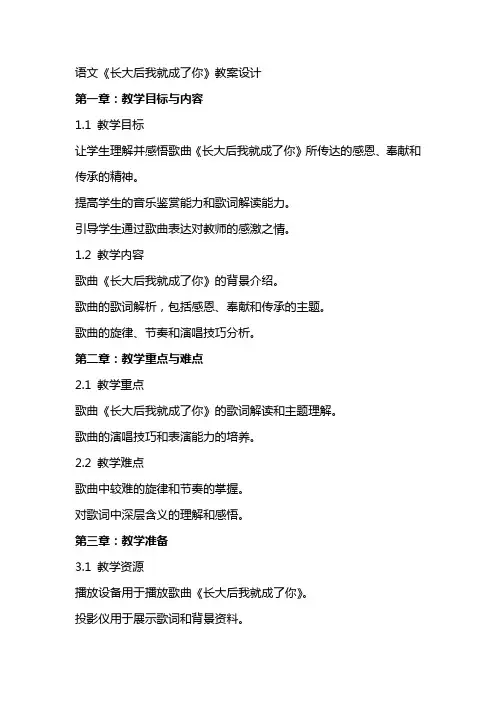 语文《长大后我就成了你》教案设计

第一章：教学目标与内容

1.1 教学目标

让学生理解并感悟歌曲《长大后我就成了你》所传达的感恩、奉献和传承的精神。

提高学生的音乐鉴赏能力和歌词解读能力。

引导学生通过歌曲表达对教师的感激之情。

1.2 教学内容

歌曲《长大后我就成了你》的背景介绍。

歌曲的歌词解析，包括感恩、奉献和传承的主题。

歌曲的旋律、节奏和演唱技巧分析。

第二章：教学重点与难点

2.1 教学重点

歌曲《长大后我就成了你》的歌词解读和主题理解。

歌曲的演唱技巧和表演能力的培养。

2.2 教学难点

歌曲中较难的旋律和节奏的掌握。

对歌词中深层含义的理解和感悟。

第三章：教学准备

3.1 教学资源

播放设备用于播放歌曲《长大后我就成了你》。

投影仪用于展示歌词和背景资料。